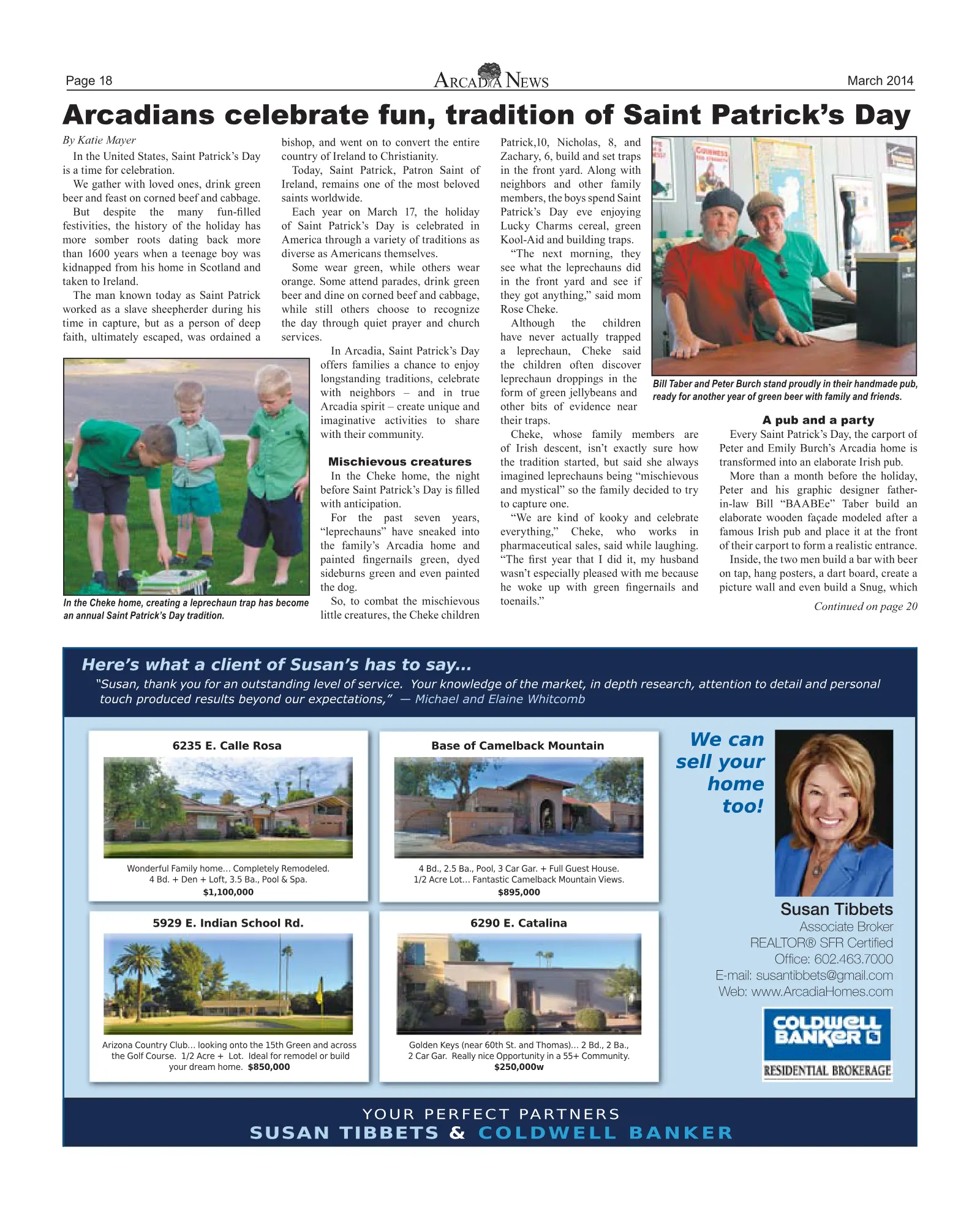 Page 18
ARCADIA NEWS
March 2014

Arcadians celebrate fun, tradition of Saint Patrick's Day

By Katie Mayer

In the United States, Saint Patrick's Day is a time for celebration.

We gather with loved ones, drink green beer and feast on corned beef and cabbage.

But despite the many fun-filled festivities, the history of the holiday has more somber roots dating back more than 1600 years when a teenage boy was kidnapped from his home in Scotland and taken to Ireland.

The man known today as Saint Patrick worked as a slave sheepherder during his time in capture, but as a person of deep faith, ultimately escaped, was ordained a bishop, and went on to convert the entire country of Ireland to Christianity.

Today, Saint Patrick, Patron Saint of Ireland, remains one of the most beloved saints worldwide.

Each year on March 17, the holiday of Saint Patrick's Day is celebrated in America through a variety of traditions as diverse as Americans themselves.

Some wear green, while others wear orange. Some attend parades, drink green beer and dine on corned beef and cabbage, while still others choose to recognize the day through quiet prayer and church services.

In Arcadia, Saint Patrick's Day offers families a chance to enjoy longstanding traditions, celebrate with neighbors – and in true Arcadia spirit – create unique and imaginative activities to share with their community.

Mischievous creatures

In the Cheke home, the night before Saint Patrick's Day is filled with anticipation.

For the past seven years, "leprechauns" have sneaked into the family's Arcadia home and painted fingernails green, dyed sideburns green and even painted the dog.

So, to combat the mischievous little creatures, the Cheke children Patrick,10, Nicholas, 8, and Zachary, 6, build and set traps in the front yard. Along with neighbors and other family members, the boys spend Saint Patrick's Day eve enjoying Lucky Charms cereal, green Kool-Aid and building traps.

"The next morning, they see what the leprechauns did in the front yard and see if they got anything," said mom Rose Cheke.

Although the children have never actually trapped a leprechaun, Cheke said the children often discover leprechaun droppings in the form of green jellybeans and other bits of evidence near their traps.

Cheke, whose family members are of Irish descent, isn't exactly sure how the tradition started, but said she always imagined leprechauns being "mischievous and mystical" so the family decided to try to capture one.

"We are kind of kooky and celebrate everything," Cheke, who works in pharmaceutical sales, said while laughing. "The first year that I did it, my husband wasn't especially pleased with me because he woke up with green fingernails and toenails."

In the Cheke home, creating a leprechaun trap has become an annual Saint Patrick's Day tradition.

Bill Taber and Peter Burch stand proudly in their handmade pub, ready for another year of green beer with family and friends.

A pub and a party

Every Saint Patrick's Day, the carport of Peter and Emily Burch's Arcadia home is transformed into an elaborate Irish pub.

More than a month before the holiday, Peter and his graphic designer father-in-law Bill "BAABEe" Taber build an elaborate wooden façade modeled after a famous Irish pub and place it at the front of their carport to form a realistic entrance.

Inside, the two men build a bar with beer on tap, hang posters, a dart board, create a picture wall and even build a Snug, which

Continued on page 20

Here's what a client of Susan's has to say...
"Susan, thank you for an outstanding level of service. Your knowledge of the market, in depth research, attention to detail and personal touch produced results beyond our expectations," — Michael and Elaine Whitcomb

6235 E. Calle Rosa
Wonderful Family home... Completely Remodeled.
4 Bd. + Den + Loft, 3.5 Ba., Pool & Spa.
$1,100,000

Base of Camelback Mountain
4 Bd., 2.5 Ba., Pool, 3 Car Gar. + Full Guest House.
1/2 Acre Lot... Fantastic Camelback Mountain Views.
$895,000

5929 E. Indian School Rd.
Arizona Country Club... looking onto the 15th Green and across the Golf Course. 1/2 Acre + Lot. Ideal for remodel or build your dream home. $850,000

6290 E. Catalina
Golden Keys (near 60th St. and Thomas)... 2 Bd., 2 Ba., 2 Car Gar. Really nice Opportunity in a 55+ Community.
$250,000w

We can sell your home too!

Susan Tibbets
Associate Broker
REALTOR® SFR Certified
Office: 602.463.7000
E-mail: susantibbets@gmail.com
Web: www.ArcadiaHomes.com

COLDWELL BANKER
RESIDENTIAL BROKERAGE

YOUR PERFECT PARTNERS
SUSAN TIBBETS & COLDWELL BANKER